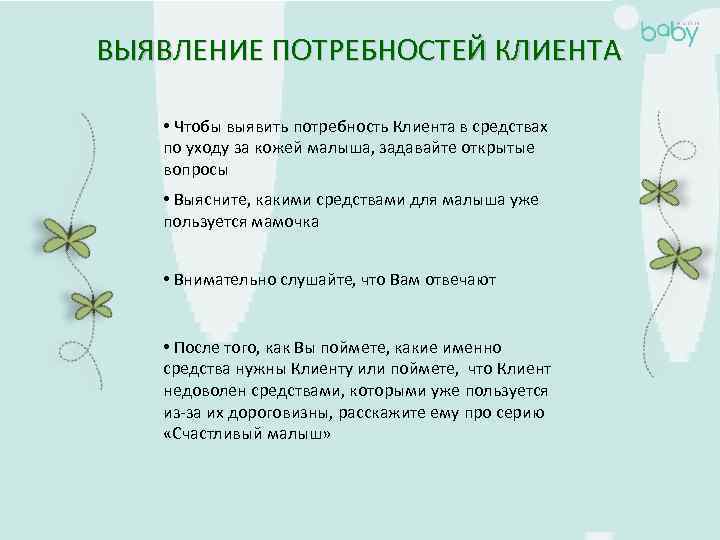 baby

ВЫЯВЛЕНИЕ ПОТРЕБНОСТЕЙ КЛИЕНТА

• Чтобы выявить потребность Клиента в средствах по уходу за кожей малыша, задавайте открытые вопросы

• Выясните, какими средствами для малыша уже пользуется мамочка

• Внимательно слушайте, что Вам отвечают

• После того, как Вы поймете, какие именно средства нужны Клиенту или поймете, что Клиент недоволен средствами, которыми уже пользуется из-за их дороговизны, расскажите ему про серию «Счастливый малыш»